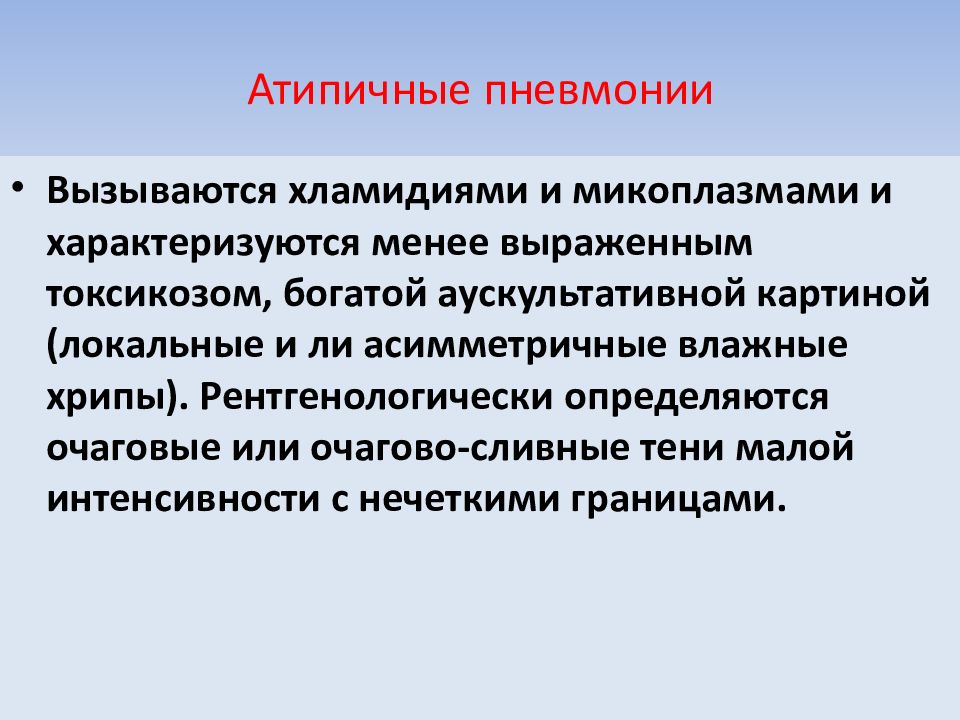 Атипичные пневмонии

• Вызываются хламидиями и микоплазмами и характеризуются менее выраженным токсикозом, богатой аускультативной картиной (локальные и ли асимметричные влажные хрипы). Рентгенологически определяются очаговые или очагово-сливные тени малой интенсивности с нечеткими границами.